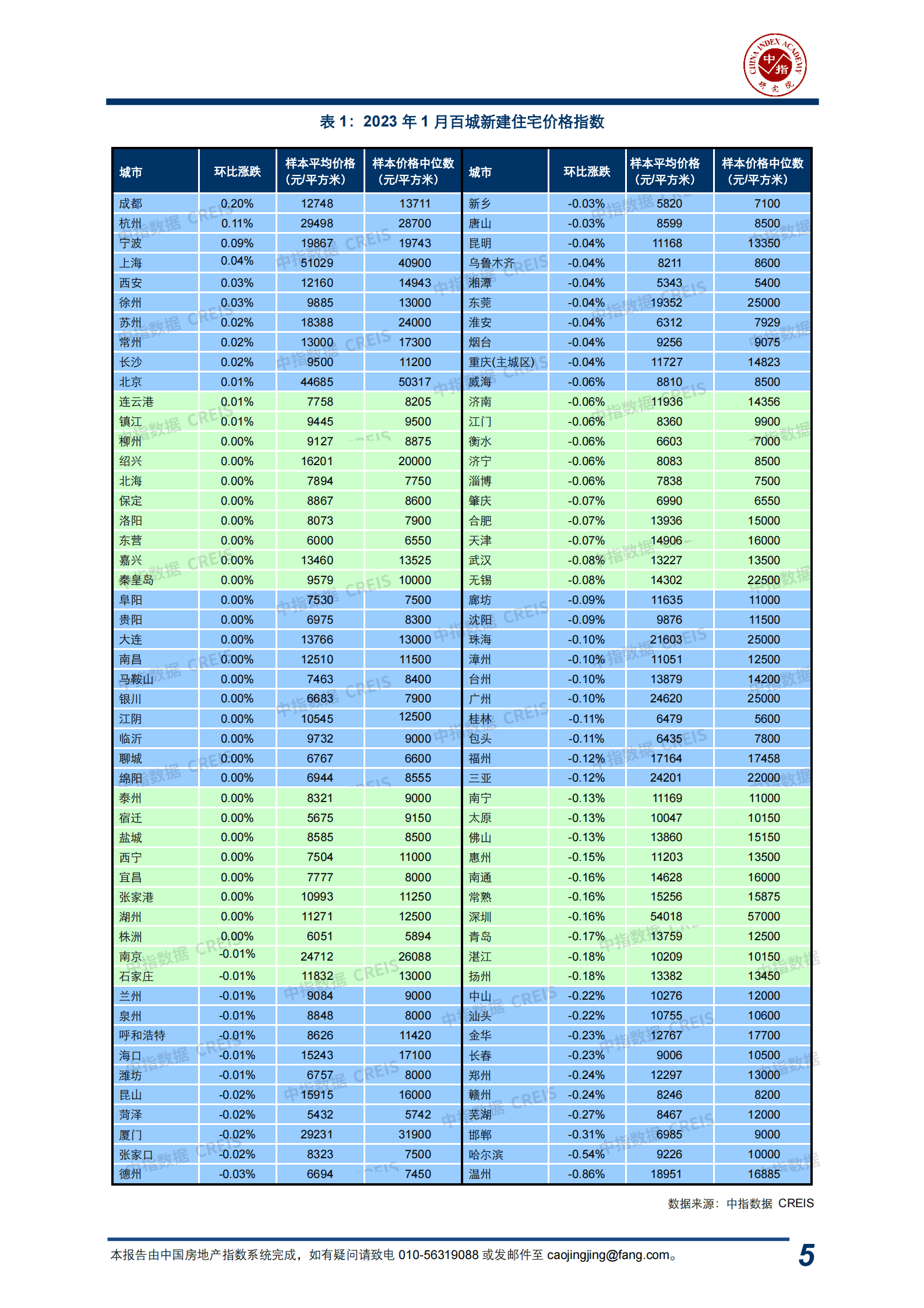 CHINA INDEX ACADEMY 中指 研究院

表 1：2023 年 1 月百城新建住宅价格指数

| 城市 | 环比涨跌 | 样本平均价格（元/平方米） | 样本价格中位数（元/平方米） | 城市 | 环比涨跌 | 样本平均价格（元/平方米） | 样本价格中位数（元/平方米） |
|---|---|---|---|---|---|---|---|
| 成都 | 0.20% | 12748 | 13711 | 新乡 | -0.03% | 5820 | 7100 |
| 杭州 | 0.11% | 29498 | 28700 | 唐山 | -0.03% | 8599 | 8500 |
| 宁波 | 0.09% | 19867 | 19743 | 昆明 | -0.04% | 11168 | 13350 |
| 上海 | 0.04% | 51029 | 40900 | 乌鲁木齐 | -0.04% | 8211 | 8600 |
| 西安 | 0.03% | 12160 | 14943 | 湘潭 | -0.04% | 5343 | 5400 |
| 徐州 | 0.03% | 9885 | 13000 | 东莞 | -0.04% | 19352 | 25000 |
| 苏州 | 0.02% | 18388 | 24000 | 淮安 | -0.04% | 6312 | 7929 |
| 常州 | 0.02% | 13000 | 17300 | 烟台 | -0.04% | 9256 | 9075 |
| 长沙 | 0.02% | 9500 | 11200 | 重庆(主城区) | -0.04% | 11727 | 14823 |
| 北京 | 0.01% | 44685 | 50317 | 威海 | -0.06% | 8810 | 8500 |
| 连云港 | 0.01% | 7758 | 8205 | 济南 | -0.06% | 11936 | 14356 |
| 镇江 | 0.01% | 9445 | 9500 | 江门 | -0.06% | 8360 | 9900 |
| 柳州 | 0.00% | 9127 | 8875 | 衡水 | -0.06% | 6603 | 7000 |
| 绍兴 | 0.00% | 16201 | 20000 | 济宁 | -0.06% | 8083 | 8500 |
| 北海 | 0.00% | 7894 | 7750 | 淄博 | -0.06% | 7838 | 7500 |
| 保定 | 0.00% | 8867 | 8600 | 肇庆 | -0.07% | 6990 | 6550 |
| 洛阳 | 0.00% | 8073 | 7900 | 合肥 | -0.07% | 13936 | 15000 |
| 东营 | 0.00% | 6000 | 6550 | 天津 | -0.07% | 14906 | 16000 |
| 嘉兴 | 0.00% | 13460 | 13525 | 武汉 | -0.08% | 13227 | 13500 |
| 秦皇岛 | 0.00% | 9579 | 10000 | 无锡 | -0.08% | 14302 | 22500 |
| 阜阳 | 0.00% | 7530 | 7500 | 廊坊 | -0.09% | 11635 | 11000 |
| 贵阳 | 0.00% | 6975 | 8300 | 沈阳 | -0.09% | 9876 | 11500 |
| 大连 | 0.00% | 13766 | 13000 | 珠海 | -0.10% | 21603 | 25000 |
| 南昌 | 0.00% | 12510 | 11500 | 漳州 | -0.10% | 11051 | 12500 |
| 马鞍山 | 0.00% | 7463 | 8400 | 台州 | -0.10% | 13879 | 14200 |
| 银川 | 0.00% | 6683 | 7900 | 广州 | -0.10% | 24620 | 25000 |
| 江阴 | 0.00% | 10545 | 12500 | 桂林 | -0.11% | 6479 | 5600 |
| 临沂 | 0.00% | 9732 | 9000 | 包头 | -0.11% | 6435 | 7800 |
| 聊城 | 0.00% | 6767 | 6600 | 福州 | -0.12% | 17164 | 17458 |
| 绵阳 | 0.00% | 6944 | 8555 | 三亚 | -0.12% | 24201 | 22000 |
| 泰州 | 0.00% | 8321 | 9000 | 南宁 | -0.13% | 11169 | 11000 |
| 宿迁 | 0.00% | 5675 | 9150 | 太原 | -0.13% | 10047 | 10150 |
| 盐城 | 0.00% | 8585 | 8500 | 佛山 | -0.13% | 13860 | 15150 |
| 西宁 | 0.00% | 7504 | 11000 | 惠州 | -0.15% | 11203 | 13500 |
| 宜昌 | 0.00% | 7777 | 8000 | 南通 | -0.16% | 14628 | 16000 |
| 张家港 | 0.00% | 10993 | 11250 | 常熟 | -0.16% | 15256 | 15875 |
| 湖州 | 0.00% | 11271 | 12500 | 深圳 | -0.16% | 54018 | 57000 |
| 株洲 | 0.00% | 6051 | 5894 | 青岛 | -0.17% | 13759 | 12500 |
| 南京 | -0.01% | 24712 | 26088 | 湛江 | -0.18% | 10209 | 10150 |
| 石家庄 | -0.01% | 11832 | 13000 | 扬州 | -0.18% | 13382 | 13450 |
| 兰州 | -0.01% | 9084 | 9000 | 中山 | -0.22% | 10276 | 12000 |
| 泉州 | -0.01% | 8848 | 8000 | 汕头 | -0.22% | 10755 | 10600 |
| 呼和浩特 | -0.01% | 8626 | 11420 | 金华 | -0.23% | 12767 | 17700 |
| 海口 | -0.01% | 15243 | 17100 | 长春 | -0.23% | 9006 | 10500 |
| 潍坊 | -0.01% | 6757 | 8000 | 郑州 | -0.24% | 12297 | 13000 |
| 昆山 | -0.02% | 15915 | 16000 | 赣州 | -0.24% | 8246 | 8200 |
| 菏泽 | -0.02% | 5432 | 5742 | 芜湖 | -0.27% | 8467 | 12000 |
| 厦门 | -0.02% | 29231 | 31900 | 邯郸 | -0.31% | 6985 | 9000 |
| 张家口 | -0.02% | 8323 | 7500 | 哈尔滨 | -0.54% | 9226 | 10000 |
| 德州 | -0.03% | 6694 | 7450 | 温州 | -0.86% | 18951 | 16885 |

数据来源：中指数据 CREIS

本报告由中国房地产指数系统完成，如有疑问请致电 010-56319088 或发邮件至 caojingjing@fang.com。

5